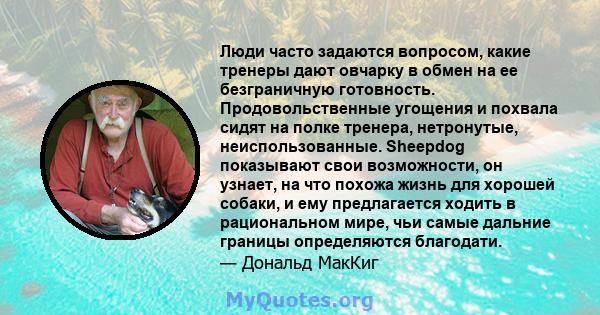 Люди часто задаются вопросом, какие тренеры дают овчарку в обмен на ее безграничную готовность. Продовольственные угощения и похвала сидят на полке тренера, нетронутые, неиспользованные. Sheepdog показывают свои возможности, он узнает, на что похожа жизнь для хорошей собаки, и ему предлагается ходить в рациональном мире, чьи самые дальние границы определяются благодати.
— Дональд МакКиг

MyQuotes.org